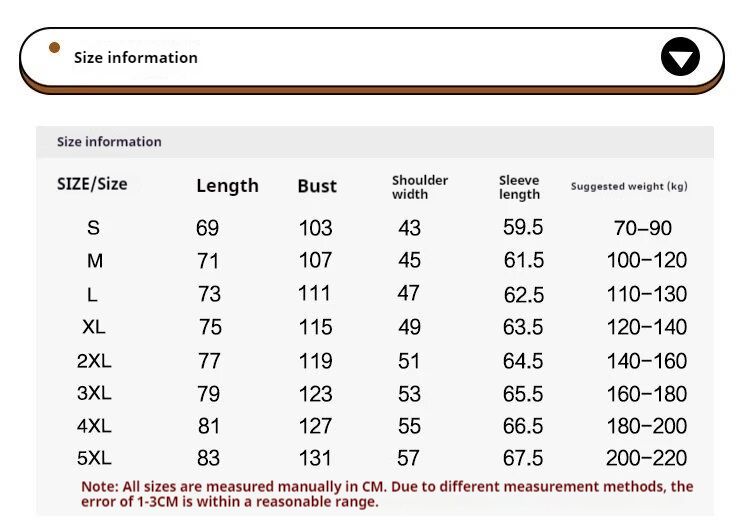 Size information

Size information

| SIZE/Size | Length | Bust | Shoulder width | Sleeve length | Suggested weight (kg) |
|---|---|---|---|---|---|
| S | 69 | 103 | 43 | 59.5 | 70–90 |
| M | 71 | 107 | 45 | 61.5 | 100–120 |
| L | 73 | 111 | 47 | 62.5 | 110–130 |
| XL | 75 | 115 | 49 | 63.5 | 120–140 |
| 2XL | 77 | 119 | 51 | 64.5 | 140–160 |
| 3XL | 79 | 123 | 53 | 65.5 | 160–180 |
| 4XL | 81 | 127 | 55 | 66.5 | 180–200 |
| 5XL | 83 | 131 | 57 | 67.5 | 200–220 |

Note: All sizes are measured manually in CM. Due to different measurement methods, the error of 1-3CM is within a reasonable range.